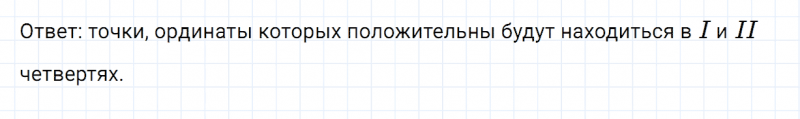 Ответ: точки, ординаты которых положительны будут находиться в $I$ и $II$ четвертях.